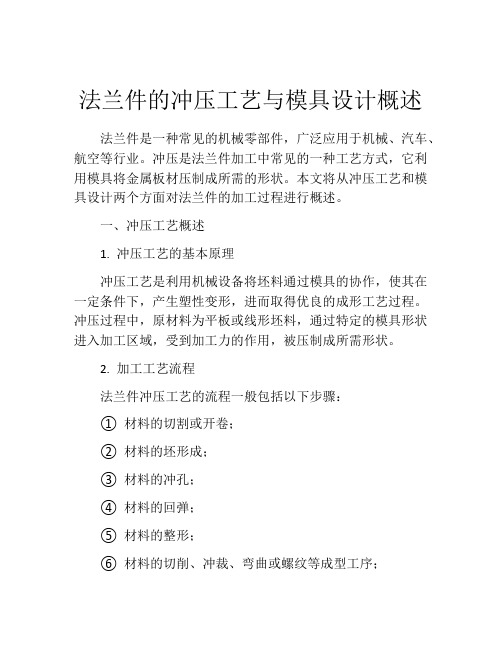 法兰件的冲压工艺与模具设计概述

法兰件是一种常见的机械零部件，广泛应用于机械、汽车、航空等行业。冲压是法兰件加工中常见的一种工艺方式，它利用模具将金属板材压制成所需的形状。本文将从冲压工艺和模具设计两个方面对法兰件的加工过程进行概述。

一、冲压工艺概述

1. 冲压工艺的基本原理

冲压工艺是利用机械设备将坯料通过模具的协作，使其在一定条件下，产生塑性变形，进而取得优良的成形工艺过程。冲压过程中，原材料为平板或线形坯料，通过特定的模具形状进入加工区域，受到加工力的作用，被压制成所需形状。

2. 加工工艺流程

法兰件冲压工艺的流程一般包括以下步骤：

① 材料的切割或开卷；

② 材料的坯形成；

③ 材料的冲孔；

④ 材料的回弹；

⑤ 材料的整形；

⑥ 材料的切削、冲裁、弯曲或螺纹等成型工序；